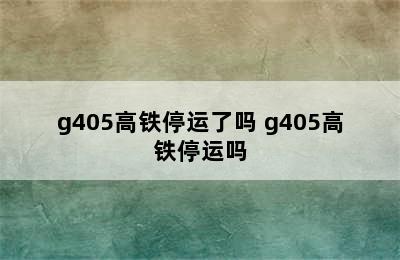 g405高铁停运了吗 g405高铁停运吗